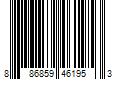 8 86859 46195 3